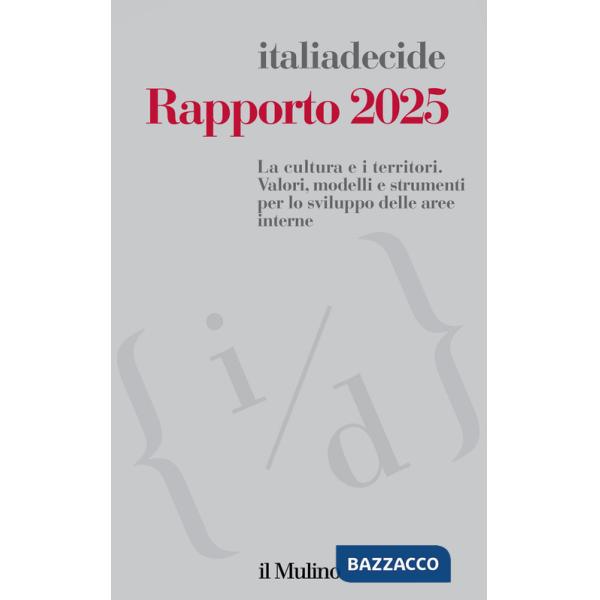 italiadecide
Rapporto 2025

La cultura e i territori. Valori, modelli e strumenti per lo sviluppo delle aree interne

{i/d}

il Mulino

BAZZACCO